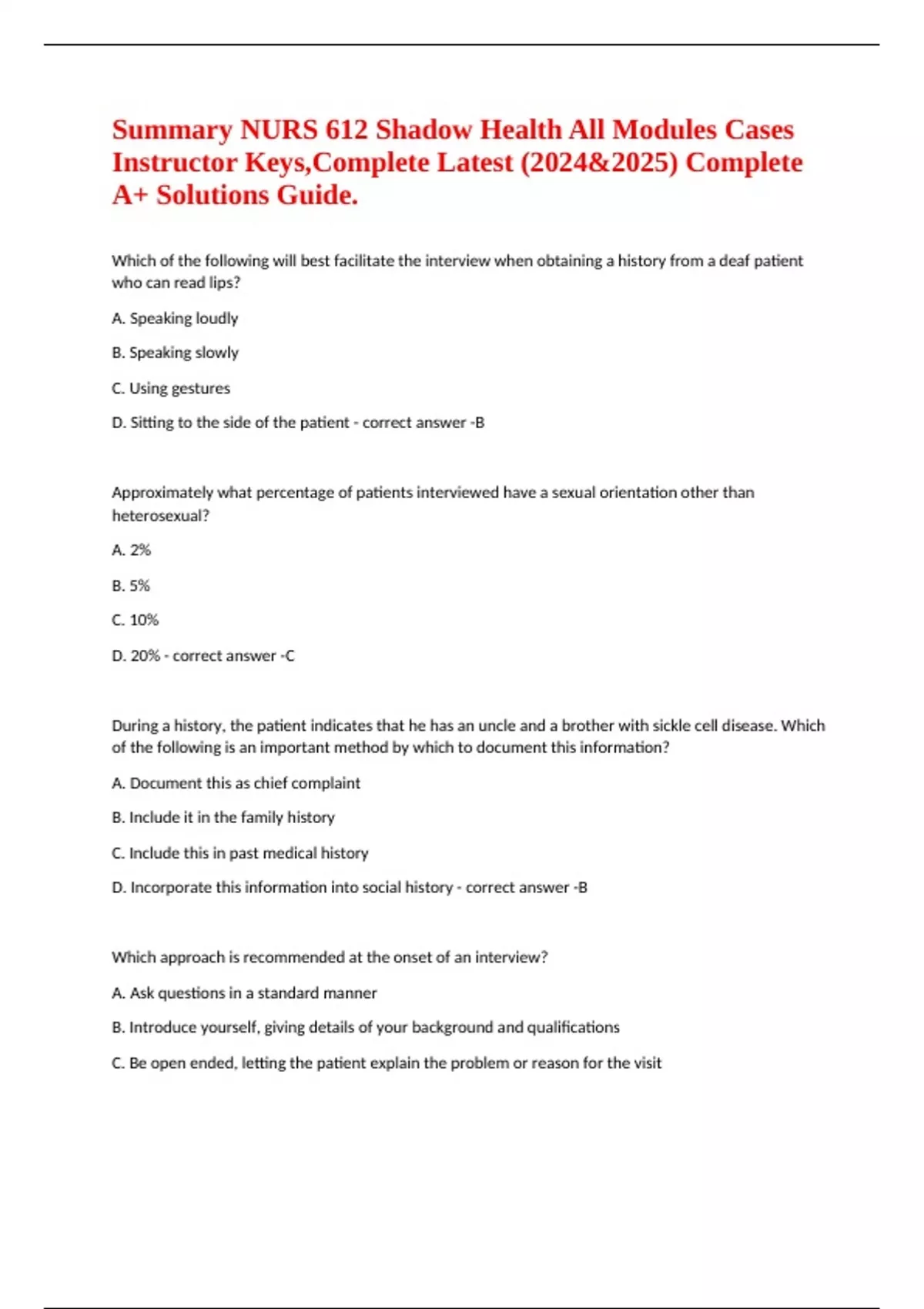 Summary NURS 612 Shadow Health All Modules Cases Instructor Keys,Complete Latest (2024&2025) Complete A+ Solutions Guide.

Which of the following will best facilitate the interview when obtaining a history from a deaf patient who can read lips?

A. Speaking loudly

B. Speaking slowly

C. Using gestures

D. Sitting to the side of the patient - correct answer -B

Approximately what percentage of patients interviewed have a sexual orientation other than heterosexual?

A. 2%

B. 5%

C. 10%

D. 20% - correct answer -C

During a history, the patient indicates that he has an uncle and a brother with sickle cell disease. Which of the following is an important method by which to document this information?

A. Document this as chief complaint

B. Include it in the family history

C. Include this in past medical history

D. Incorporate this information into social history - correct answer -B

Which approach is recommended at the onset of an interview?

A. Ask questions in a standard manner

B. Introduce yourself, giving details of your background and qualifications

C. Be open ended, letting the patient explain the problem or reason for the visit